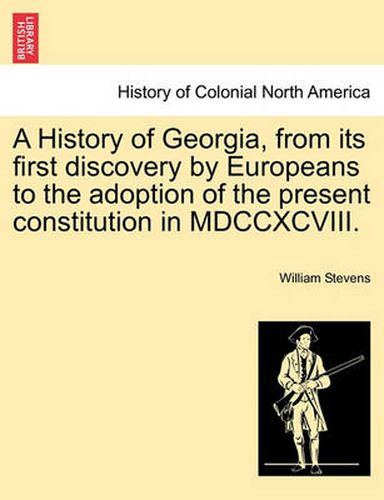 BRITISH LIBRARY

History of Colonial North America

A History of Georgia, from its first discovery by Europeans to the adoption of the present constitution in MDCCXCVIII.

William Stevens